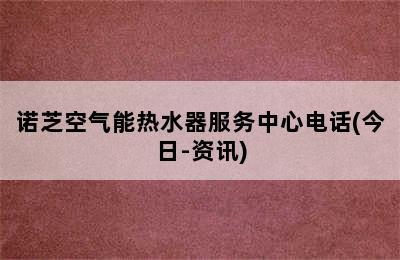 诺芝空气能热水器服务中心电话(今日-资讯)